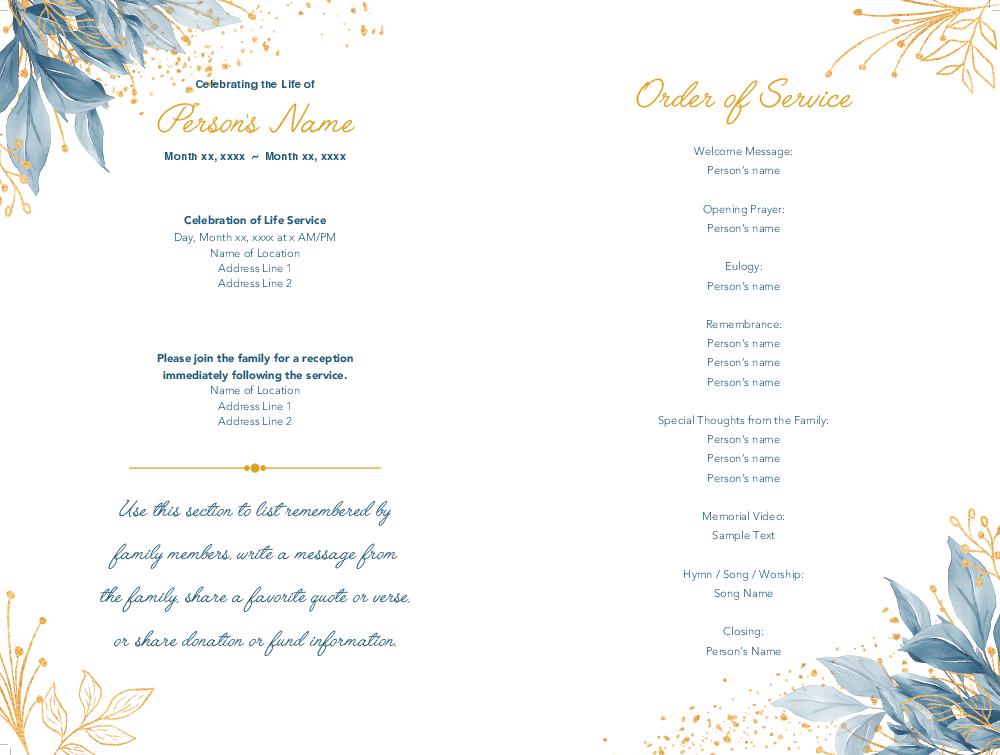 Celebrating the Life of

Person's Name

Month xx, xxxx ~ Month xx, xxxx

Celebration of Life Service
Day, Month xx, xxxx at x AM/PM
Name of Location
Address Line 1
Address Line 2

Please join the family for a reception immediately following the service.
Name of Location
Address Line 1
Address Line 2

Use this section to list remembered by family members, write a message from the family, share a favorite quote or verse, or share donation or fund information.

Order of Service

Welcome Message:
Person's name

Opening Prayer:
Person's name

Eulogy:
Person's name

Remembrance:
Person's name
Person's name
Person's name

Special Thoughts from the Family:
Person's name
Person's name
Person's name

Memorial Video:
Sample Text

Hymn / Song / Worship:
Song Name

Closing:
Person's Name